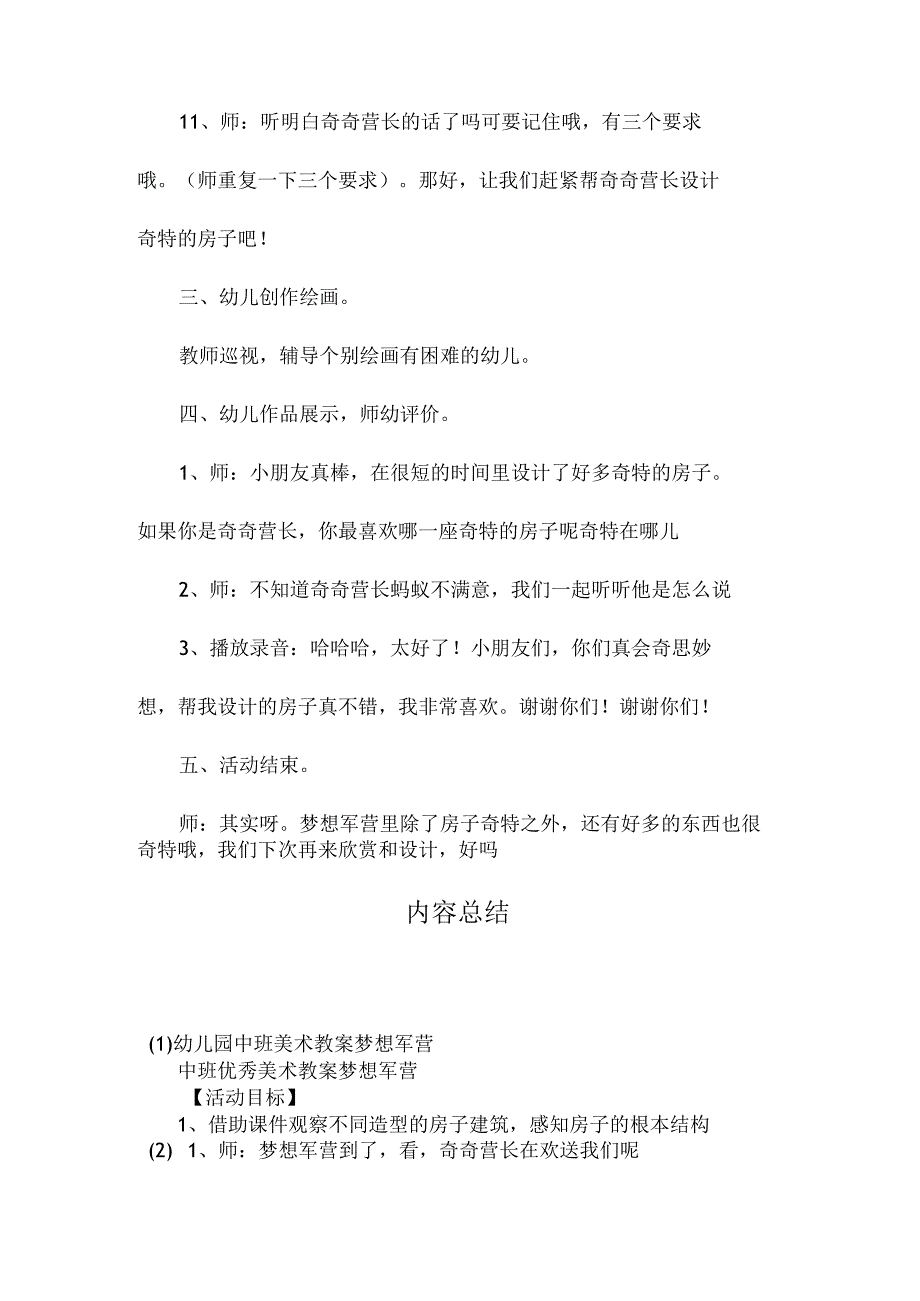 11、师：听明白奇奇营长的话了吗可要记住哦，有三个要求哦。（师重复一下三个要求）。那好，让我们赶紧帮奇奇营长设计奇特的房子吧！

三、幼儿创作绘画。

教师巡视，辅导个别绘画有困难的幼儿。

四、幼儿作品展示，师幼评价。

1、师：小朋友真棒，在很短的时间里设计了好多奇特的房子。如果你是奇奇营长，你最喜欢哪一座奇特的房子呢奇特在哪儿

2、师：不知道奇奇营长蚂蚁不满意，我们一起听听他是怎么说

3、播放录音：哈哈哈，太好了！小朋友们，你们真会奇思妙想，帮我设计的房子真不错，我非常喜欢。谢谢你们！谢谢你们！

五、活动结束。

师：其实呀。梦想军营里除了房子奇特之外，还有好多的东西也很奇特哦，我们下次再来欣赏和设计，好吗

内容总结

(1)幼儿园中班美术教案梦想军营
中班优秀美术教案梦想军营
【活动目标】
1、借助课件观察不同造型的房子建筑，感知房子的根本结构
(2) 1、师：梦想军营到了，看，奇奇营长在欢送我们呢